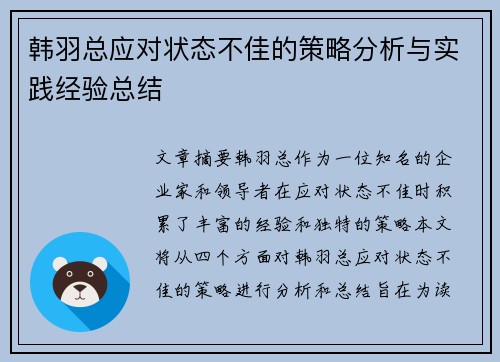 韩羽总应对状态不佳的策略分析与实践经验总结

文章摘要韩羽总作为一位知名的企业家和领导者在应对状态不佳时积累了丰富的经验和独特的策略本文将从四个方面对韩羽总应对状态不佳的策略进行分析和总结旨在为读